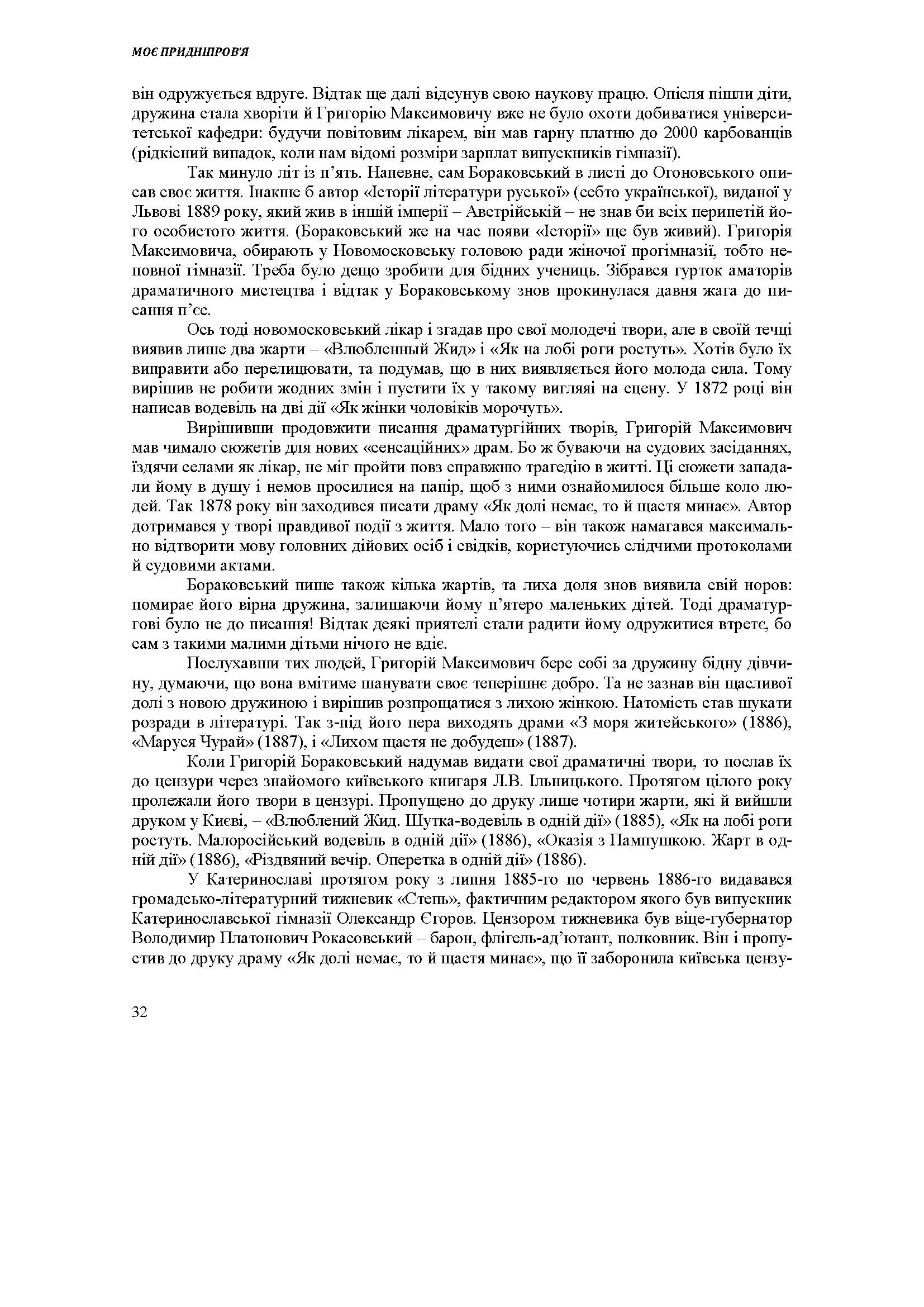 МОЄ ПРИДНІПРОВ'Я

він одружується вдруге. Відтак ще далі відсунув свою наукову працю. Опісля пішли діти, дружина стала хворіти й Григорію Максимовичу вже не було охоти добиватися університетської кафедри: будучи повітовим лікарем, він мав гарну платню до 2000 карбованців (рідкісний випадок, коли нам відомі розміри зарплат випускників гімназії).

Так минуло літ із п'ять. Напевне, сам Бораковський в листі до Огоновського описав своє життя. Інакше б автор «Історії літератури руської» (себто української), виданої у Львові 1889 року, який жив в іншій імперії – Австрійській – не знав би всіх перипетій його особистого життя. (Бораковський же на час появи «Історії» ще був живий). Григорія Максимовича, обирають у Новомосковську головою ради жіночої прогімназії, тобто неповної гімназії. Треба було дещо зробити для бідних учениць. Зібрався гурток аматорів драматичного мистецтва і відтак у Бораковському знов прокинулася давня жага до писання п'єс.

Ось тоді новомосковський лікар і згадав про свої молодечі твори, але в своїй течці виявив лише два жарти – «Влюбленный Жид» і «Як на лобі роги ростуть». Хотів було їх виправити або перелицювати, та подумав, що в них виявляється його молода сила. Тому вирішив не робити жодних змін і пустити їх у такому вигляяі на сцену. У 1872 році він написав водевіль на дві дії «Як жінки чоловіків морочуть».

Вирішивши продовжити писання драматургійних творів, Григорій Максимович мав чимало сюжетів для нових «сенсаційних» драм. Бо ж буваючи на судових засіданнях, їздячи селами як лікар, не міг пройти повз справжню трагедію в житті. Ці сюжети западали йому в душу і немов просилися на папір, щоб з ними ознайомилося більше коло людей. Так 1878 року він заходився писати драму «Як долі немає, то й щастя минає». Автор дотримався у творі правдивої події з життя. Мало того – він також намагався максимально відтворити мову головних дійових осіб і свідків, користуючись слідчими протоколами й судовими актами.

Бораковський пише також кілька жартів, та лиха доля знов виявила свій норов: помирає його вірна дружина, залишаючи йому п'ятеро маленьких дітей. Тоді драматургові було не до писання! Відтак деякі приятелі стали радити йому одружитися втретє, бо сам з такими малими дітьми нічого не вдіє.

Послухавши тих людей, Григорій Максимович бере собі за дружину бідну дівчину, думаючи, що вона вмітиме шанувати своє теперішнє добро. Та не зазнав він щасливої долі з новою дружиною і вирішив розпрощатися з лихою жінкою. Натомість став шукати розради в літературі. Так з-під його пера виходять драми «З моря житейського» (1886), «Маруся Чурай» (1887), і «Лихом щастя не добудеш» (1887).

Коли Григорій Бораковський надумав видати свої драматичні твори, то послав їх до цензури через знайомого київського книгаря Л.В. Ільницького. Протягом цілого року пролежали його твори в цензурі. Пропущено до друку лише чотири жарти, які й вийшли друком у Києві, – «Влюблений Жид. Шутка-водевіль в одній дії» (1885), «Як на лобі роги ростуть. Малоросійський водевіль в одній дії» (1886), «Оказія з Пампушкою. Жарт в одній дії» (1886), «Різдвяний вечір. Оперетка в одній дії» (1886).

У Катеринославі протягом року з липня 1885-го по червень 1886-го видавався громадсько-літературний тижневик «Степь», фактичним редактором якого був випускник Катеринославської гімназії Олександр Єгоров. Цензором тижневика був віце-губернатор Володимир Платонович Рокасовський – барон, флігель-ад'ютант, полковник. Він і пропустив до друку драму «Як долі немає, то й щастя минає», що її заборонила київська цензу-

32